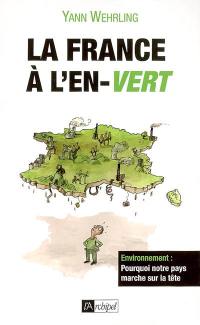 YANN WEHRLING

LA FRANCE
À L'EN-VERT

Environnement :
Pourquoi notre pays marche sur la tête

l'Archipel